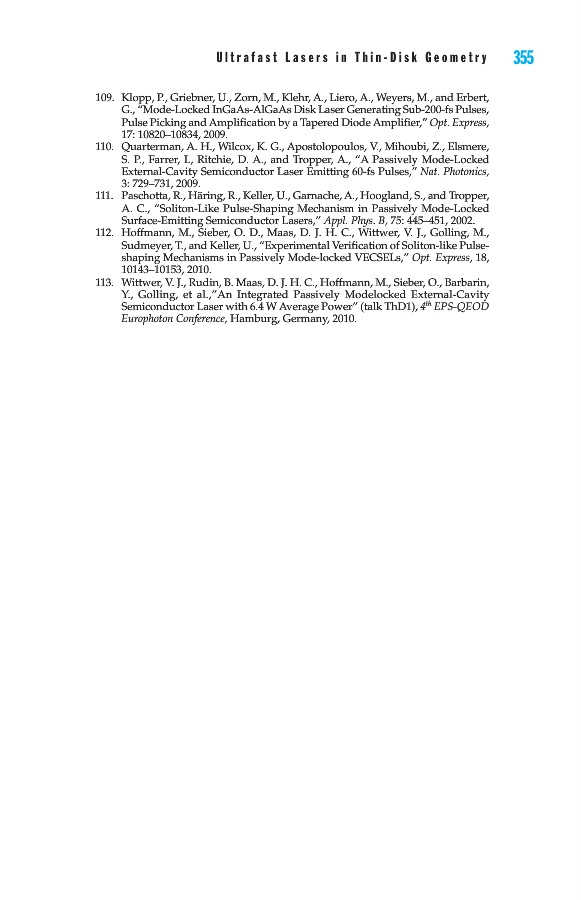 Ultrafast Lasers in Thin-Disk Geometry 355

109. Klopp, P., Griebner, U., Zorn, M., Klehr, A., Liero, A., Weyers, M., and Erbert, G., "Mode-Locked InGaAs-AlGaAs Disk Laser Generating Sub-200-fs Pulses, Pulse Picking and Amplification by a Tapered Diode Amplifier," Opt. Express, 17: 10820–10834, 2009.

110. Quarterman, A. H., Wilcox, K. G., Apostolopoulos, V., Mihoubi, Z., Elsmere, S. P., Farrer, I., Ritchie, D. A., and Tropper, A., "A Passively Mode-Locked External-Cavity Semiconductor Laser Emitting 60-fs Pulses," Nat. Photonics, 3: 729–731, 2009.

111. Paschotta, R., Häring, R., Keller, U., Garnache, A., Hoogland, S., and Tropper, A. C., "Soliton-Like Pulse-Shaping Mechanism in Passively Mode-Locked Surface-Emitting Semiconductor Lasers," Appl. Phys. B, 75: 445–451, 2002.

112. Hoffmann, M., Sieber, O. D., Maas, D. J. H. C., Wittwer, V. J., Golling, M., Sudmeyer, T., and Keller, U., "Experimental Verification of Soliton-like Pulse-shaping Mechanisms in Passively Mode-locked VECSELs," Opt. Express, 18, 10143–10153, 2010.

113. Wittwer, V. J., Rudin, B. Maas, D. J. H. C., Hoffmann, M., Sieber, O., Barbarin, Y., Golling, et al.,"An Integrated Passively Modelocked External-Cavity Semiconductor Laser with 6.4 W Average Power" (talk ThD1), $4^{th}$ EPS-QEOD Europhoton Conference, Hamburg, Germany, 2010.